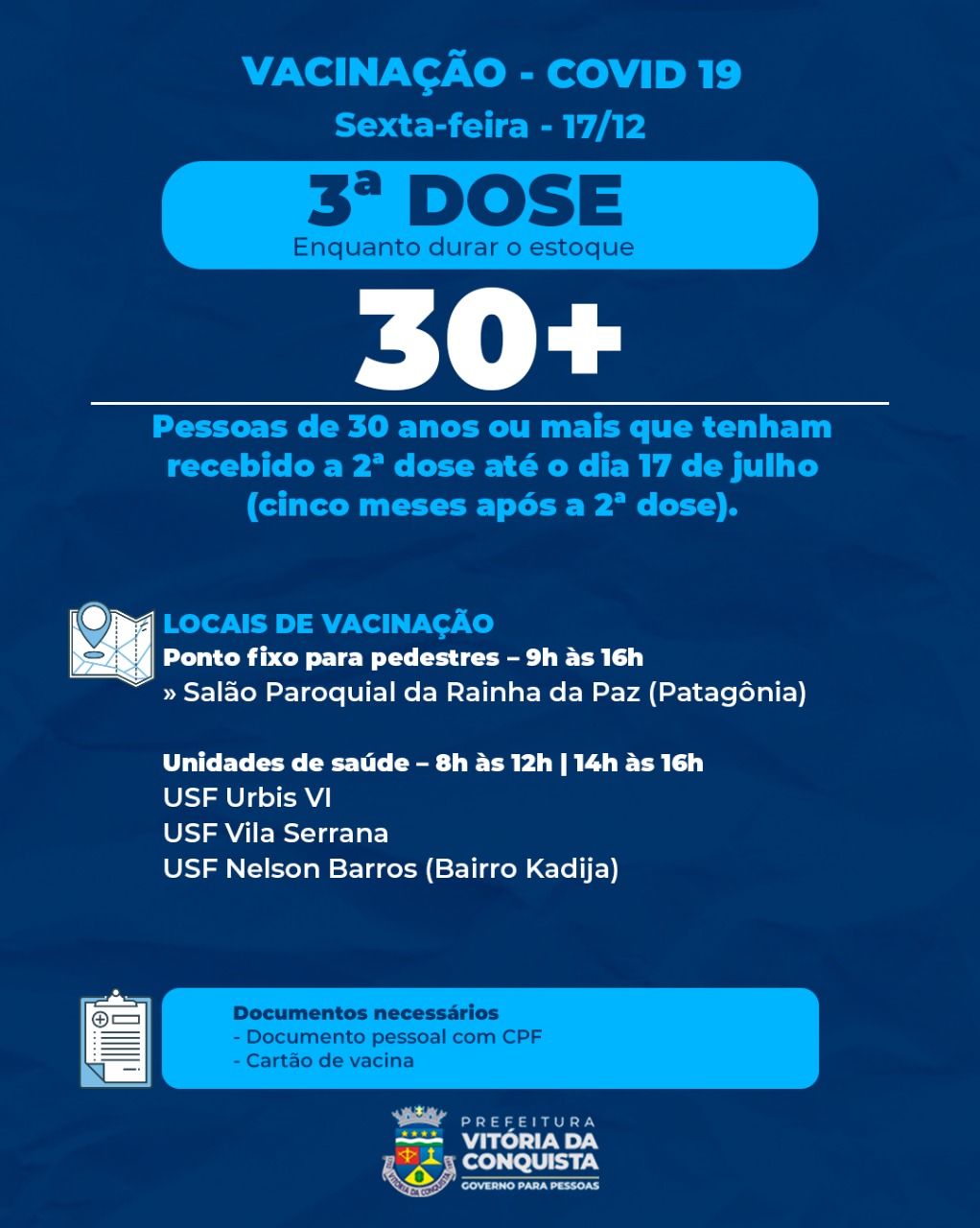 VACINAÇÃO - COVID 19
Sexta-feira - 17/12

3ª DOSE
Enquanto durar o estoque

30+

Pessoas de 30 anos ou mais que tenham recebido a 2ª dose até o dia 17 de julho (cinco meses após a 2ª dose).

LOCAIS DE VACINAÇÃO
Ponto fixo para pedestres – 9h às 16h
» Salão Paroquial da Rainha da Paz (Patagônia)

Unidades de saúde – 8h às 12h | 14h às 16h
USF Urbis VI
USF Vila Serrana
USF Nelson Barros (Bairro Kadija)

Documentos necessários
- Documento pessoal com CPF
- Cartão de vacina

PREFEITURA
VITÓRIA DA CONQUISTA
GOVERNO PARA PESSOAS